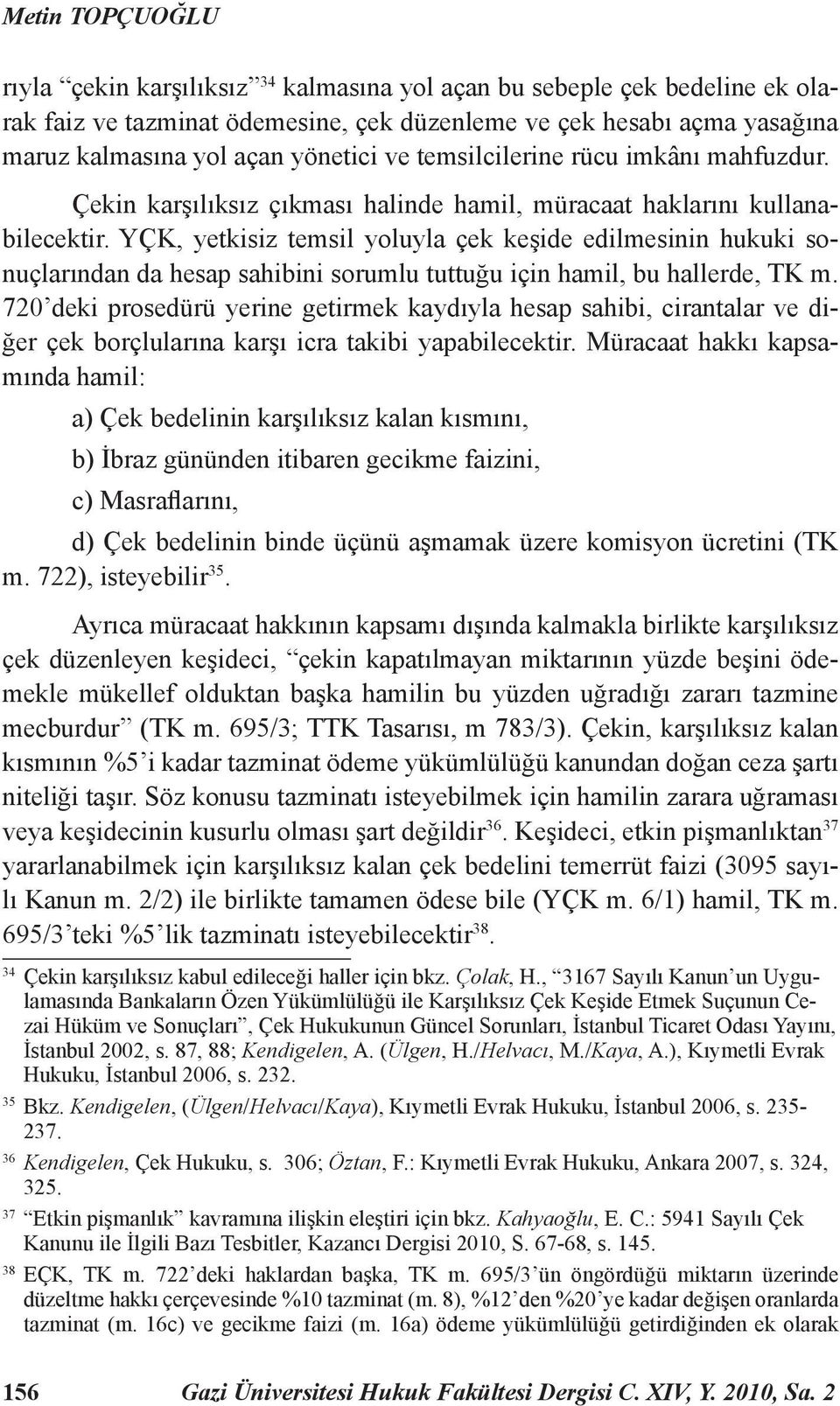 Metin TOPÇUOĞLU

rıyla “çekin karşılıksız”$^{34}$ kalmasına yol açan bu sebeple çek bedeline ek olarak faiz ve tazminat ödemesine, çek düzenleme ve çek hesabı açma yasağına maruz kalmasına yol açan yönetici ve temsilcilerine rücu imkânı mahfuzdur.

Çekin karşılıksız çıkması halinde hamil, müracaat haklarını kullanabilecektir. YÇK, yetkisiz temsil yoluyla çek keşide edilmesinin hukuki sonuçlarından da hesap sahibini sorumlu tuttuğu için hamil, bu hallerde, TK m. 720’deki prosedürü yerine getirmek kaydıyla hesap sahibi, cirantalar ve diğer çek borçlularına karşı icra takibi yapabilecektir. Müracaat hakkı kapsamında hamil:

a) Çek bedelinin karşılıksız kalan kısmını,

b) İbraz gününden itibaren gecikme faizini,

c) Masraflarını,

d) Çek bedelinin binde üçünü aşmamak üzere komisyon ücretini (TK m. 722), isteyebilir$^{35}$.

Ayrıca müracaat hakkının kapsamı dışında kalmakla birlikte karşılıksız çek düzenleyen keşideci, “çekin kapatılmayan miktarının yüzde beşini ödemekle mükellef olduktan başka hamilin bu yüzden uğradığı zararı tazmine mecburdur” (TK m. 695/3; TTK Tasarısı, m 783/3). Çekin, karşılıksız kalan kısmının %5’i kadar tazminat ödeme yükümlülüğü kanundan doğan ceza şartı niteliği taşır. Söz konusu tazminatı isteyebilmek için hamilin zarara uğraması veya keşidecinin kusurlu olması şart değildir$^{36}$. Keşideci, etkin pişmanlıktan$^{37}$ yararlanabilmek için karşılıksız kalan çek bedelini temerrüt faizi (3095 sayılı Kanun m. 2/2) ile birlikte tamamen ödese bile (YÇK m. 6/1) hamil, TK m. 695/3’teki %5’lik tazminatı isteyebilecektir$^{38}$.

$^{34}$ Çekin karşılıksız kabul edileceği haller için bkz. Çolak, H., “3167 Sayılı Kanun’un Uygulamasında Bankaların Özen Yükümlülüğü ile Karşılıksız Çek Keşide Etmek Suçunun Cezai Hüküm ve Sonuçları”, Çek Hukukunun Güncel Sorunları, İstanbul Ticaret Odası Yayını, İstanbul 2002, s. 87, 88; Kendigelen, A. (Ülgen, H./Helvacı, M./Kaya, A.), Kıymetli Evrak Hukuku, İstanbul 2006, s. 232.

$^{35}$ Bkz. Kendigelen, (Ülgen/Helvacı/Kaya), Kıymetli Evrak Hukuku, İstanbul 2006, s. 235-237.

$^{36}$ Kendigelen, Çek Hukuku, s. 306; Öztan, F.: Kıymetli Evrak Hukuku, Ankara 2007, s. 324, 325.

$^{37}$ “Etkin pişmanlık” kavramına ilişkin eleştiri için bkz. Kahyaoğlu, E. C.: 5941 Sayılı Çek Kanunu ile İlgili Bazı Tesbitler, Kazancı Dergisi 2010, S. 67-68, s. 145.

$^{38}$ EÇK, TK m. 722’deki haklardan başka, TK m. 695/3’ün öngördüğü miktarın üzerinde düzeltme hakkı çerçevesinde %10 tazminat (m. 8), %12’den %20’ye kadar değişen oranlarda tazminat (m. 16c) ve gecikme faizi (m. 16a) ödeme yükümlülüğü getirdiğinden ek olarak

156 Gazi Üniversitesi Hukuk Fakültesi Dergisi C. XIV, Y. 2010, Sa. 2